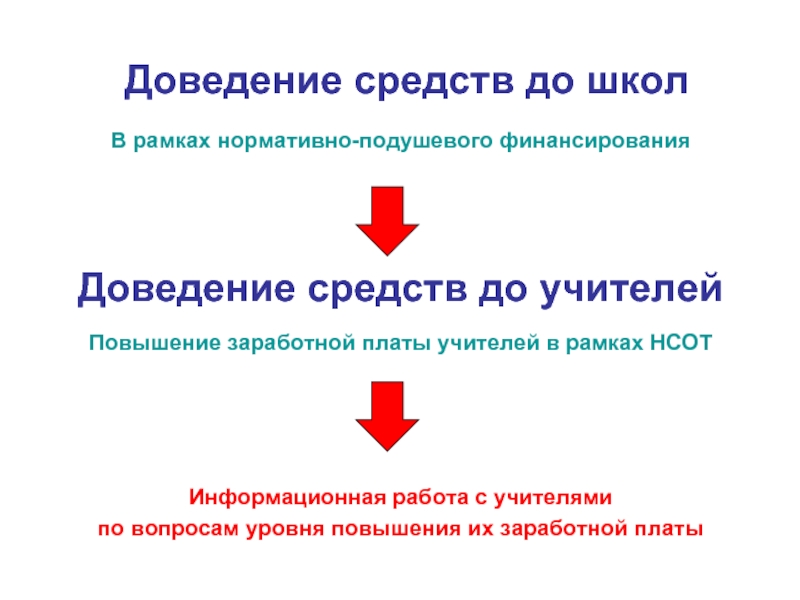 Доведение средств до школ

В рамках нормативно-подушевого финансирования

Доведение средств до учителей

Повышение заработной платы учителей в рамках НСОТ

Информационная работа с учителями по вопросам уровня повышения их заработной платы